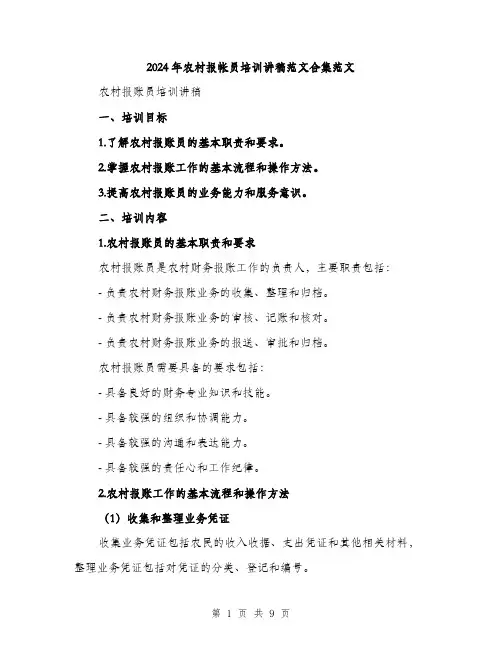 2024年农村报帐员培训讲稿范文合集范文

农村报账员培训讲稿

一、培训目标

1.了解农村报账员的基本职责和要求。

2.掌握农村报账工作的基本流程和操作方法。

3.提高农村报账员的业务能力和服务意识。

二、培训内容

1.农村报账员的基本职责和要求

农村报账员是农村财务报账工作的负责人，主要职责包括：

- 负责农村财务报账业务的收集、整理和归档。

- 负责农村财务报账业务的审核、记账和核对。

- 负责农村财务报账业务的报送、审批和归档。

农村报账员需要具备的要求包括：

- 具备良好的财务专业知识和技能。

- 具备较强的组织和协调能力。

- 具备较强的沟通和表达能力。

- 具备较强的责任心和工作纪律。

2.农村报账工作的基本流程和操作方法

（1）收集和整理业务凭证

收集业务凭证包括农民的收入收据、支出凭证和其他相关材料，整理业务凭证包括对凭证的分类、登记和编号。

第 1 页 共 9 页